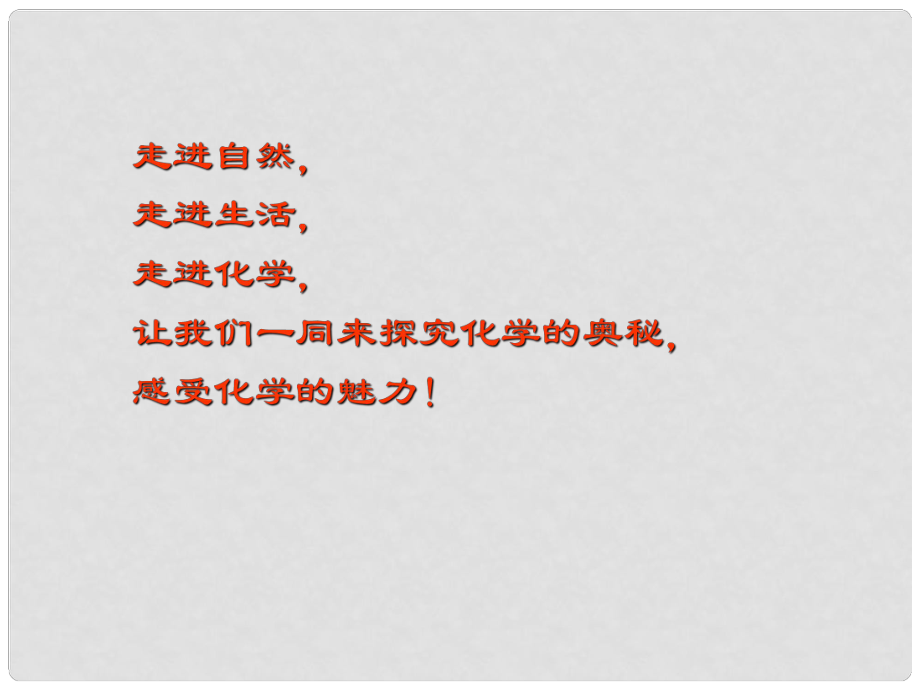 走进自然，
走进生活，
走进化学，
让我们一同来探究化学的奥秘，
感受化学的魅力！